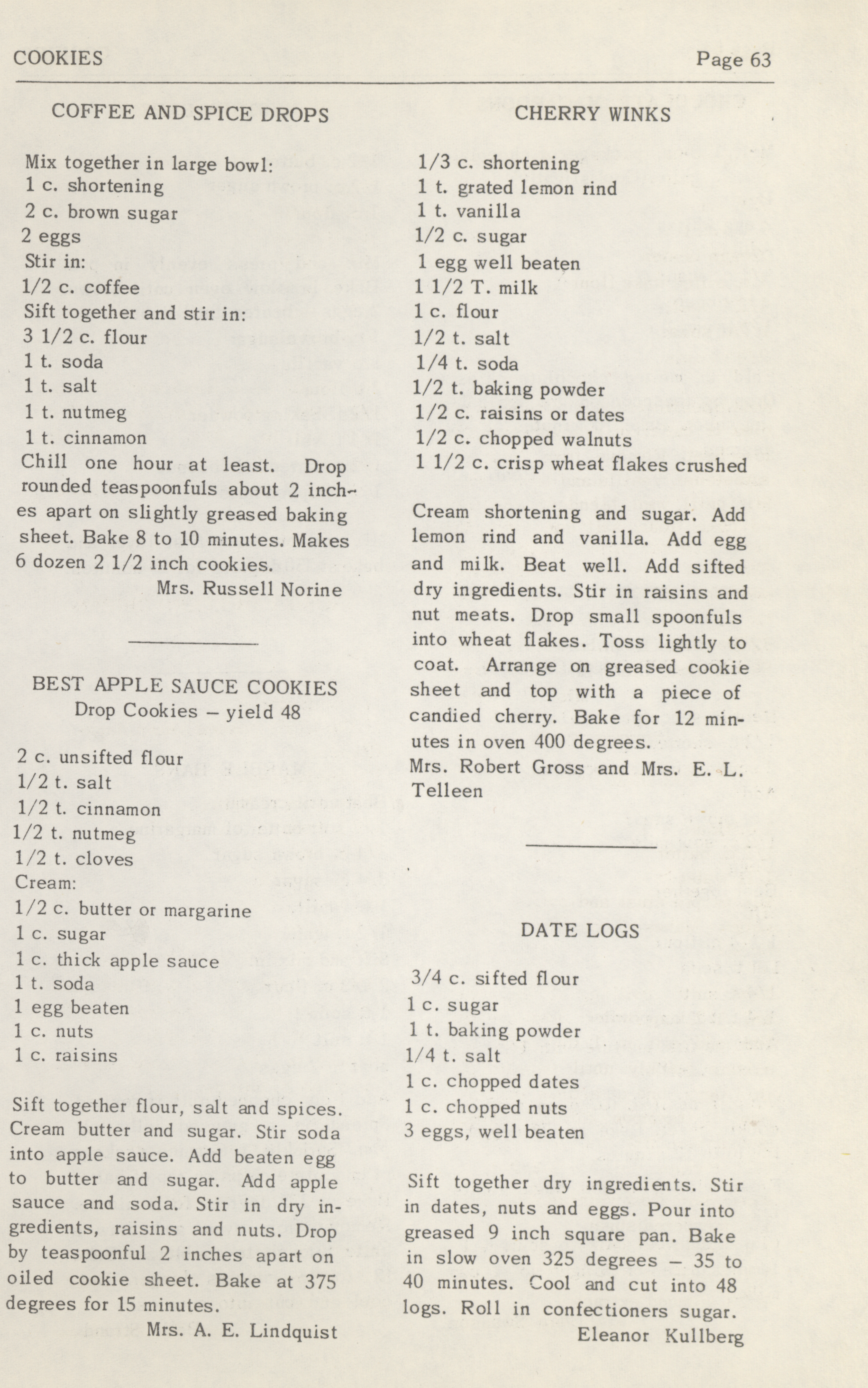 COOKIES Page 63

COFFEE AND SPICE DROPS

Mix together in large bowl:
1 c. shortening
2 c. brown sugar
2 eggs
Stir in:
1/2 c. coffee
Sift together and stir in:
3 1/2 c. flour
1 t. soda
1 t. salt
1 t. nutmeg
1 t. cinnamon
Chill one hour at least. Drop rounded teaspoonfuls about 2 inches apart on slightly greased baking sheet. Bake 8 to 10 minutes. Makes 6 dozen 2 1/2 inch cookies.
Mrs. Russell Norine

BEST APPLE SAUCE COOKIES
Drop Cookies – yield 48

2 c. unsifted flour
1/2 t. salt
1/2 t. cinnamon
1/2 t. nutmeg
1/2 t. cloves
Cream:
1/2 c. butter or margarine
1 c. sugar
1 c. thick apple sauce
1 t. soda
1 egg beaten
1 c. nuts
1 c. raisins

Sift together flour, salt and spices. Cream butter and sugar. Stir soda into apple sauce. Add beaten egg to butter and sugar. Add apple sauce and soda. Stir in dry ingredients, raisins and nuts. Drop by teaspoonful 2 inches apart on oiled cookie sheet. Bake at 375 degrees for 15 minutes.
Mrs. A. E. Lindquist

CHERRY WINKS

1/3 c. shortening
1 t. grated lemon rind
1 t. vanilla
1/2 c. sugar
1 egg well beaten
1 1/2 T. milk
1 c. flour
1/2 t. salt
1/4 t. soda
1/2 t. baking powder
1/2 c. raisins or dates
1/2 c. chopped walnuts
1 1/2 c. crisp wheat flakes crushed

Cream shortening and sugar. Add lemon rind and vanilla. Add egg and milk. Beat well. Add sifted dry ingredients. Stir in raisins and nut meats. Drop small spoonfuls into wheat flakes. Toss lightly to coat. Arrange on greased cookie sheet and top with a piece of candied cherry. Bake for 12 minutes in oven 400 degrees.
Mrs. Robert Gross and Mrs. E. L. Telleen

DATE LOGS

3/4 c. sifted flour
1 c. sugar
1 t. baking powder
1/4 t. salt
1 c. chopped dates
1 c. chopped nuts
3 eggs, well beaten

Sift together dry ingredients. Stir in dates, nuts and eggs. Pour into greased 9 inch square pan. Bake in slow oven 325 degrees – 35 to 40 minutes. Cool and cut into 48 logs. Roll in confectioners sugar.
Eleanor Kullberg